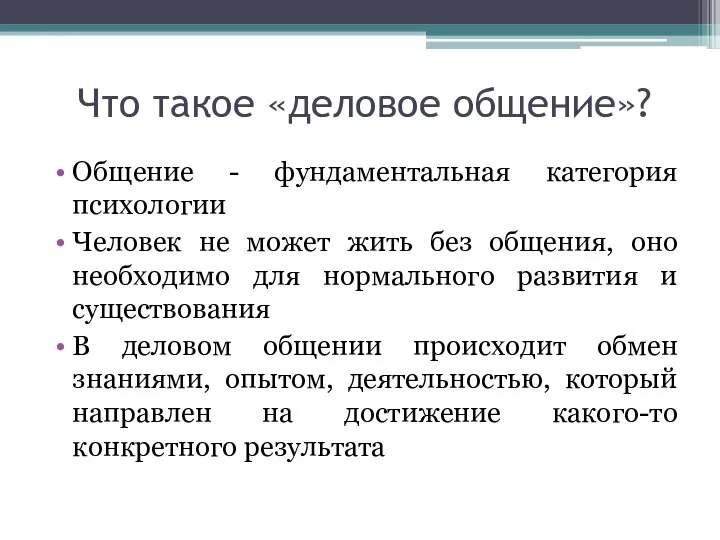 Что такое «деловое общение»?

• Общение - фундаментальная категория психологии

• Человек не может жить без общения, оно необходимо для нормального развития и существования

• В деловом общении происходит обмен знаниями, опытом, деятельностью, который направлен на достижение какого-то конкретного результата